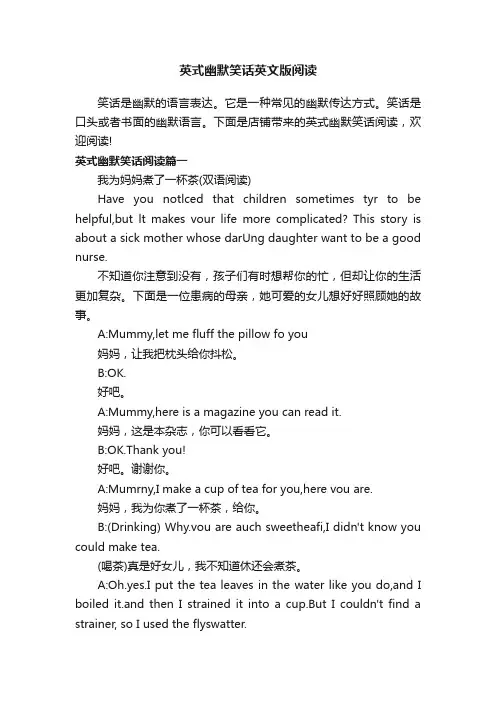 英式幽默笑话英文版阅读

笑话是幽默的语言表达。它是一种常见的幽默传达方式。笑话是口头或者书面的幽默语言。下面是店铺带来的英式幽默笑话阅读，欢迎阅读!

英式幽默笑话阅读篇一

我为妈妈煮了一杯茶(双语阅读)

Have you notlced that children sometimes tyr to be helpful,but lt makes vour life more complicated? This story is about a sick mother whose darUng daughter want to be a good nurse.

不知道你注意到没有，孩子们有时想帮你的忙，但却让你的生活更加复杂。下面是一位患病的母亲，她可爱的女儿想好好照顾她的故事。

A:Mummy,let me fluff the pillow fo you

妈妈，让我把枕头给你抖松。

B:OK.

好吧。

A:Mummy,here is a magazine you can read it.

妈妈，这是本杂志，你可以看看它。

B:OK.Thank you!

好吧。谢谢你。

A:Mumrny,I make a cup of tea for you,here vou are.

妈妈，我为你煮了一杯茶，给你。

B:(Drinking) Why.vou are auch sweetheafi,I didn't know you could make tea.

(喝茶)真是好女儿，我不知道休还会煮茶。

A:Oh.yes.I put the tea leaves in the water like you do,and I boiled it.and then I strained it into a cup.But I couldn't find a strainer, so I used the flyswatter.